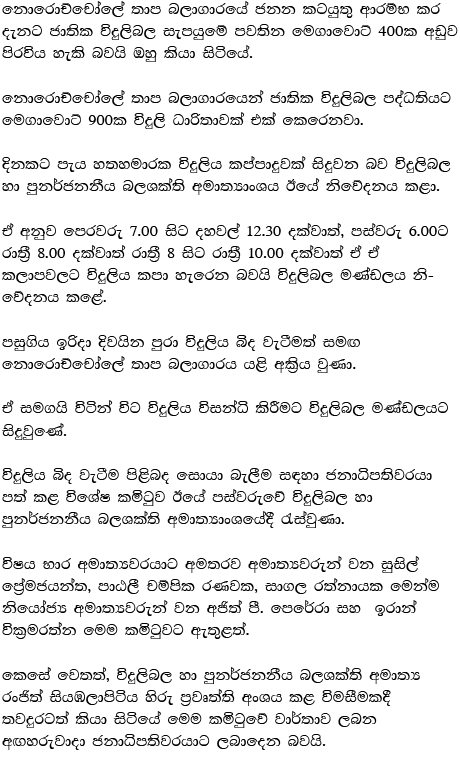 නොරොච්චෝලේ තාප බලාගාරයේ ජනන කටයුතු ආරම්භ කර දැනට ජාතික විදුලිබල සැපයුමේ පවතින මෙගාවොට් 400ක අඩුව පිරවිය හැකි බවයි ඔහු කියා සිටියේ.

නොරොච්චෝලේ තාප බලාගාරයෙන් ජාතික විදුලිබල පද්ධතියට මෙගාවොට් 900ක විදුලි ධාරිතාවක් එක් කෙරෙනවා.

දිනකට පැය හතහමාරක විදුලිය කප්පාදුවක් සිදුවන බව විදුලිබල හා පුනර්ජනනීය බලශක්ති අමාත්‍යාංශය ඊයේ නිවේදනය කළා.

ඒ අනුව පෙරවරු 7.00 සිට දහවල් 12.30 දක්වාත්, පස්වරු 6.00ට රාත්‍රී 8.00 දක්වාත් රාත්‍රී 8 සිට රාත්‍රී 10.00 දක්වාත් ඒ ඒ කලාපවලට විදුලිය කපා හැරෙන බවයි විදුලිබල මණ්ඩලය නිවේදනය කළේ.

පසුගිය ඉරිදා දිවයින පුරා විදුලිය බිඳ වැටීමත් සමඟ නොරොච්චෝලේ තාප බලාගාරය යළි අක්‍රිය වුණා.

ඒ සමගයි විටින් විට විදුලිය විසන්ධි කිරීමට විදුලිබල මණ්ඩලයට සිදුවුණේ.

විදුලිය බිඳ වැටීම පිළිබඳ සොයා බැලීම සඳහා ජනාධිපතිවරයා පත් කළ විශේෂ කමිටුව ඊයේ පස්වරුවේ විදුලිබල හා පුනර්ජනනීය බලශක්ති අමාත්‍යාංශයේදී රැස්වුණා.

විෂය භාර අමාත්‍යවරයාට අමතරව අමාත්‍යවරුන් වන සුසිල් ප්‍රේමජයන්ත, පාඨලී චම්පික රණවක, සාගල රත්නායක මෙන්ම නියෝජ්‍ය අමාත්‍යවරුන් වන අජිත් පී. පෙරේරා සහ ඉරාන් වික්‍රමරත්න මෙම කමිටුවට ඇතුළත්.

කෙසේ වෙතත්, විදුලිබල හා පුනර්ජනනීය බලශක්ති අමාත්‍ය රංජිත් සියඹලාපිටිය හිරු ප්‍රවෘත්ති අංශය කළ විමසීමකදී තවදුරටත් කියා සිටියේ මෙම කමිටුවේ වාර්තාව ලබන අඟහරුවාදා ජනාධිපතිවරයාට ලබාදෙන බවයි.